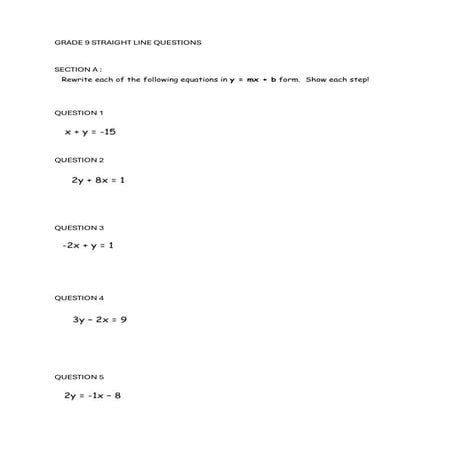 GRADE 9 STRAIGHT LINE QUESTIONS

SECTION A :

Rewrite each of the following equations in $y = mx + b$ form. Show each step!

QUESTION 1

$x + y = -15$

QUESTION 2

$2y + 8x = 1$

QUESTION 3

$-2x + y = 1$

QUESTION 4

$3y - 2x = 9$

QUESTION 5

$2y = -1x - 8$